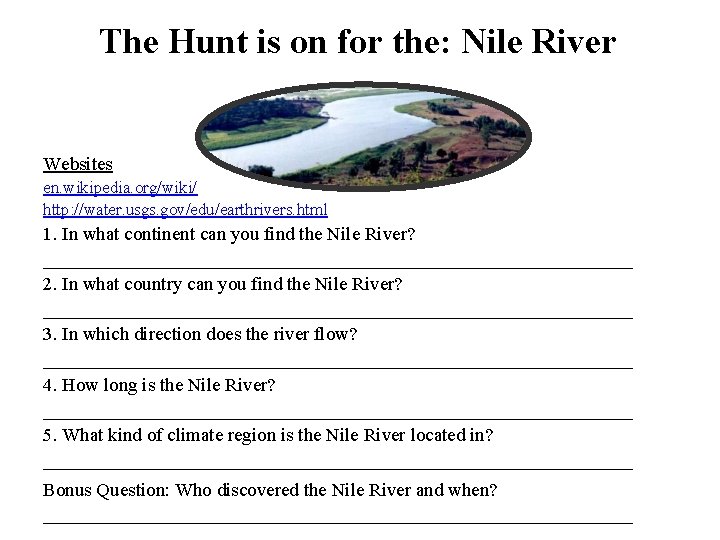 The Hunt is on for the: Nile River

Websites
en.wikipedia.org/wiki/
http://water.usgs.gov/edu/earthrivers.html

1. In what continent can you find the Nile River?

2. In what country can you find the Nile River?

3. In which direction does the river flow?

4. How long is the Nile River?

5. What kind of climate region is the Nile River located in?

Bonus Question: Who discovered the Nile River and when?